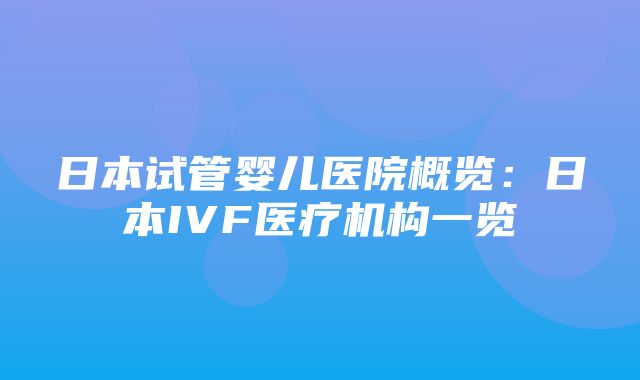 日本试管婴儿医院概览：日本IVF医疗机构一览